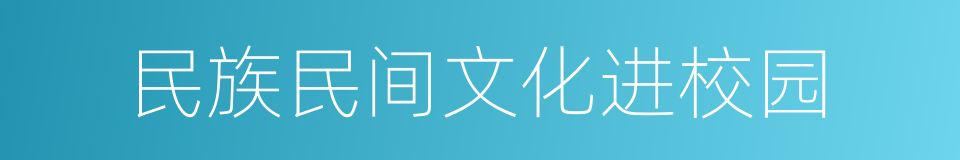 民族民间文化进校园